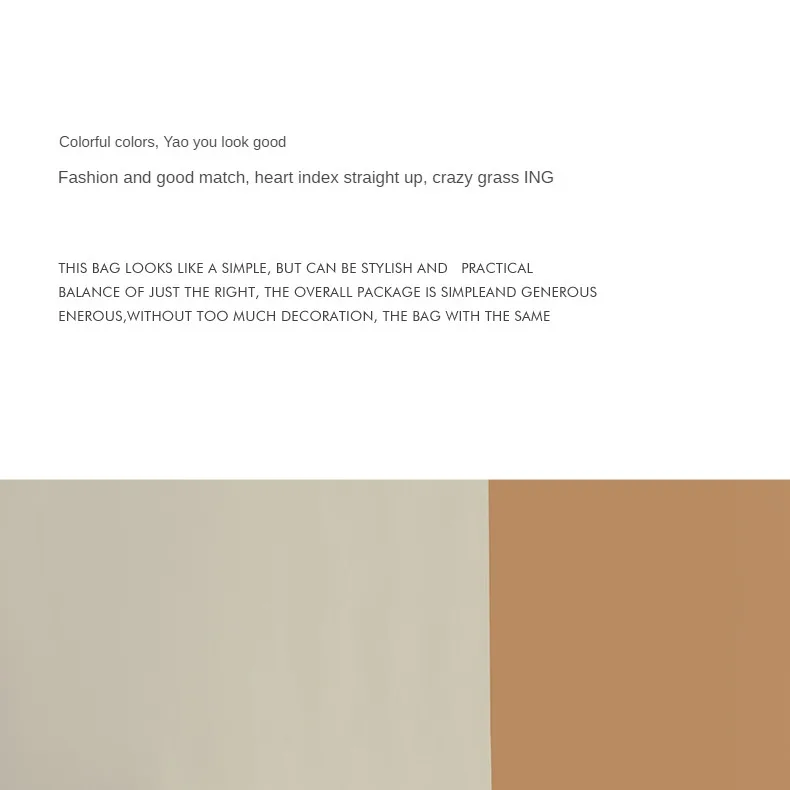 Colorful colors, Yao you look good

Fashion and good match, heart index straight up, crazy grass ING

THIS BAG LOOKS LIKE A SIMPLE, BUT CAN BE STYLISH AND PRACTICAL BALANCE OF JUST THE RIGHT, THE OVERALL PACKAGE IS SIMPLEAND GENEROUS ENEROUS,WITHOUT TOO MUCH DECORATION, THE BAG WITH THE SAME